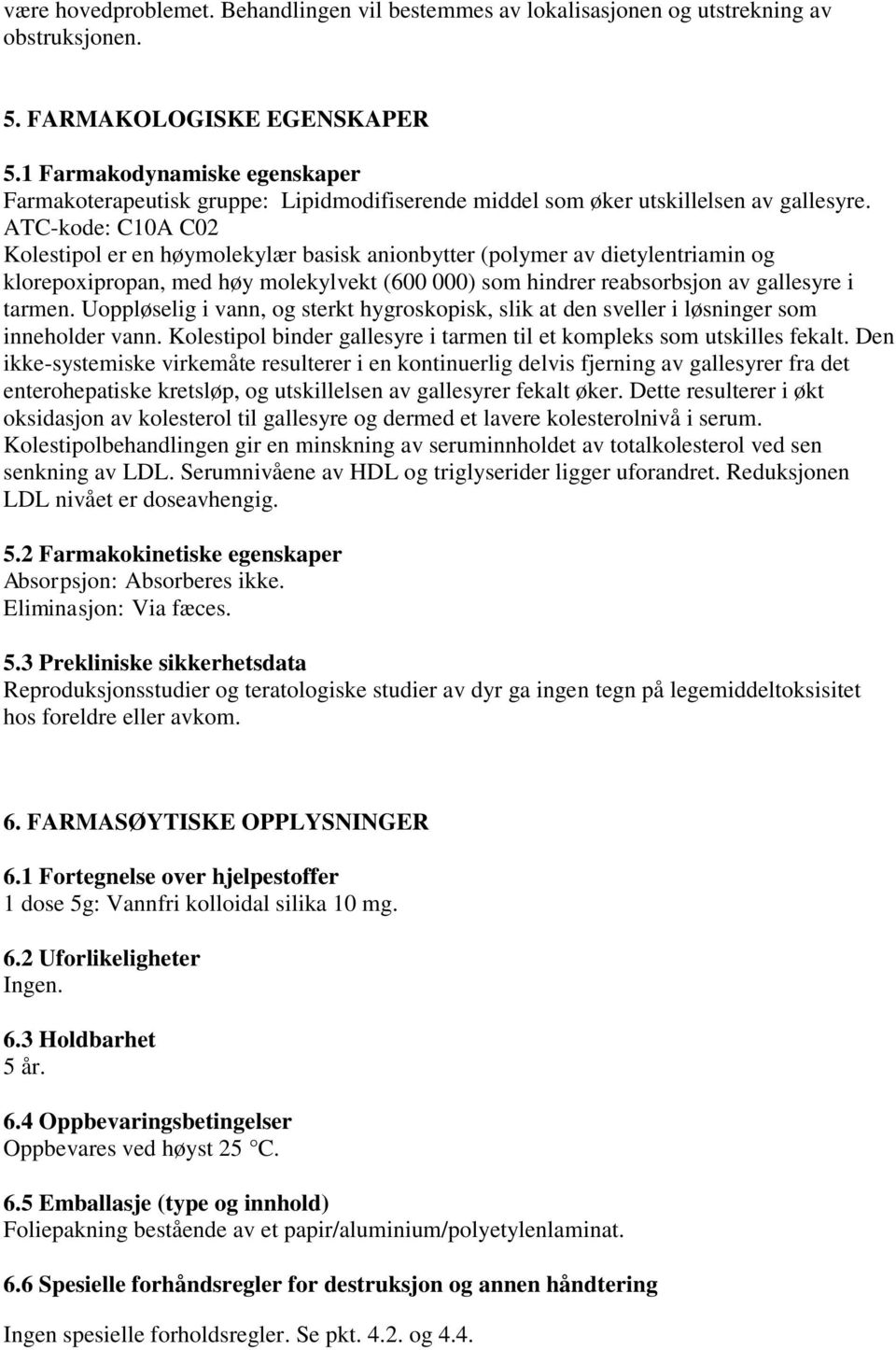 være hovedproblemet. Behandlingen vil bestemmes av lokalisasjonen og utstrekning av obstruksjonen.

5. FARMAKOLOGISKE EGENSKAPER

5.1 Farmakodynamiske egenskaper
Farmakoterapeutisk gruppe: Lipidmodifiserende middel som øker utskillelsen av gallesyre. ATC-kode: C10A C02
Kolestipol er en høymolekylær basisk anionbytter (polymer av dietylentriamin og klorepoxipropan, med høy molekylvekt (600 000) som hindrer reabsorbsjon av gallesyre i tarmen. Uoppløselig i vann, og sterkt hygroskopisk, slik at den sveller i løsninger som inneholder vann. Kolestipol binder gallesyre i tarmen til et kompleks som utskilles fekalt. Den ikke-systemiske virkemåte resulterer i en kontinuerlig delvis fjerning av gallesyrer fra det enterohepatiske kretsløp, og utskillelsen av gallesyrer fekalt øker. Dette resulterer i økt oksidasjon av kolesterol til gallesyre og dermed et lavere kolesterolnivå i serum. Kolestipolbehandlingen gir en minskning av seruminnholdet av totalkolesterol ved sen senkning av LDL. Serumnivåene av HDL og triglyserider ligger uforandret. Reduksjonen LDL nivået er doseavhengig.

5.2 Farmakokinetiske egenskaper
Absorpsjon: Absorberes ikke.
Eliminasjon: Via fæces.

5.3 Prekliniske sikkerhetsdata
Reproduksjonsstudier og teratologiske studier av dyr ga ingen tegn på legemiddeltoksisitet hos foreldre eller avkom.

6. FARMASØYTISKE OPPLYSNINGER

6.1 Fortegnelse over hjelpestoffer
1 dose 5g: Vannfri kolloidal silika 10 mg.

6.2 Uforlikeligheter
Ingen.

6.3 Holdbarhet
5 år.

6.4 Oppbevaringsbetingelser
Oppbevares ved høyst 25 °C.

6.5 Emballasje (type og innhold)
Foliepakning bestående av et papir/aluminium/polyetylenlaminat.

6.6 Spesielle forhåndsregler for destruksjon og annen håndtering

Ingen spesielle forholdsregler. Se pkt. 4.2. og 4.4.